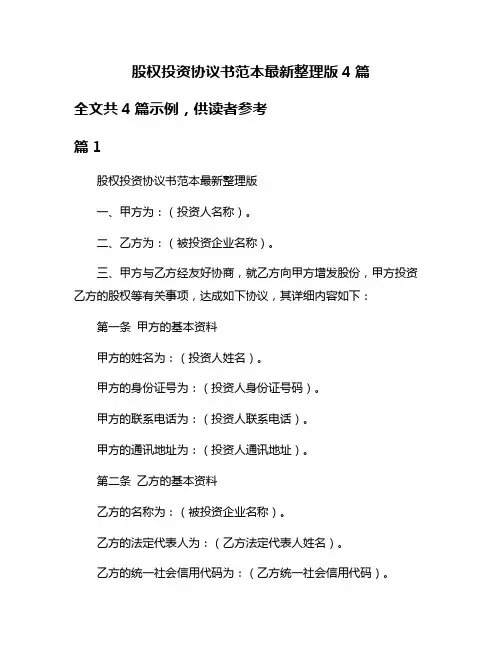 股权投资协议书范本最新整理版 4 篇

全文共 4 篇示例，供读者参考

篇 1

股权投资协议书范本最新整理版

一、甲方为：（投资人名称）。

二、乙方为：（被投资企业名称）。

三、甲方与乙方经友好协商，就乙方向甲方增发股份，甲方投资乙方的股权等有关事项，达成如下协议，其详细内容如下：

第一条 甲方的基本资料

甲方的姓名为：（投资人姓名）。

甲方的身份证号为：（投资人身份证号码）。

甲方的联系电话为：（投资人联系电话）。

甲方的通讯地址为：（投资人通讯地址）。

第二条 乙方的基本资料

乙方的名称为：（被投资企业名称）。

乙方的法定代表人为：（乙方法定代表人姓名）。

乙方的统一社会信用代码为：（乙方统一社会信用代码）。